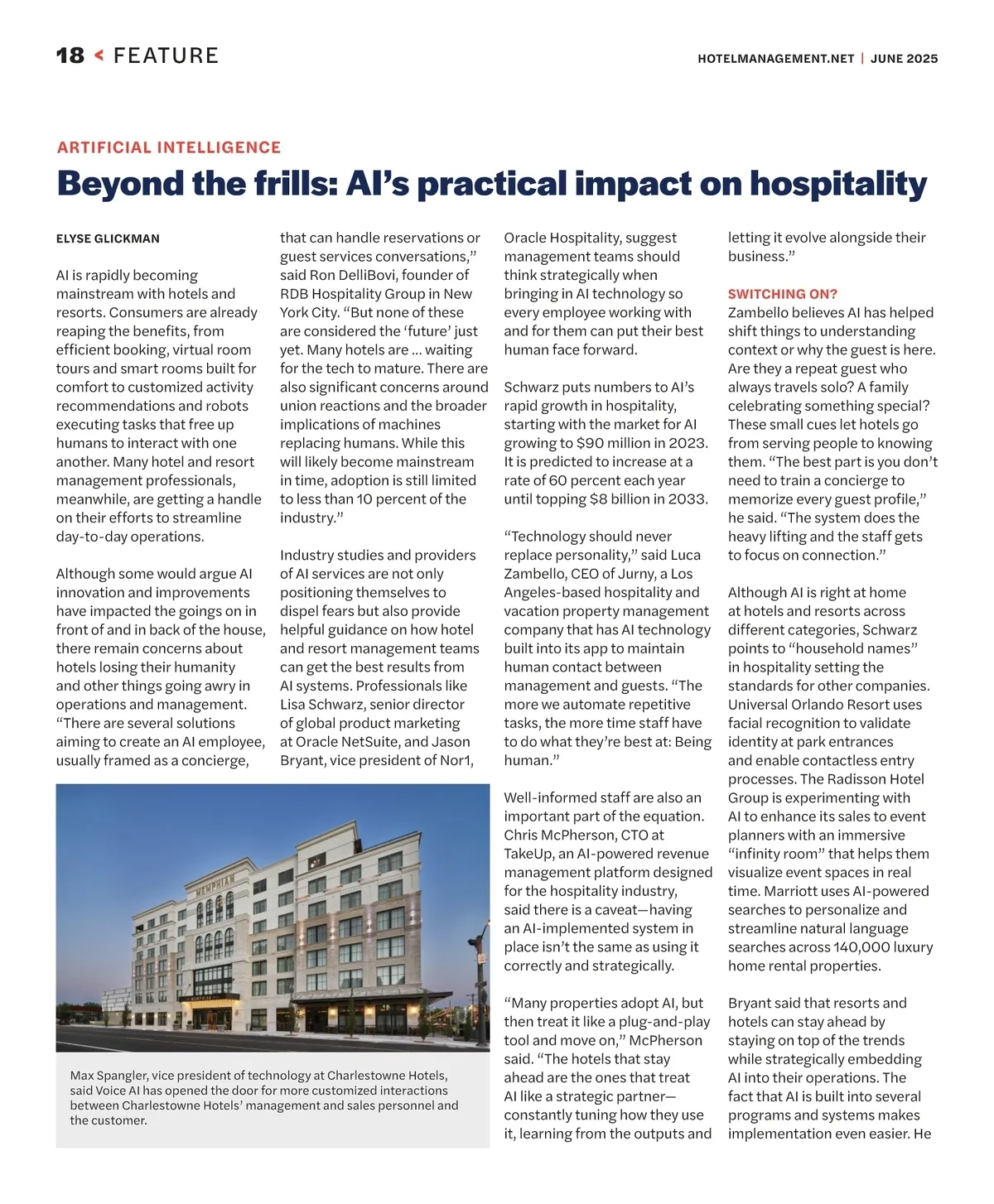 18 < FEATURE

HOTELMANAGEMENT.NET | JUNE 2025

ARTIFICIAL INTELLIGENCE

Beyond the frills: AI's practical impact on hospitality

ELYSE GLICKMAN

AI is rapidly becoming mainstream with hotels and resorts. Consumers are already reaping the benefits, from efficient booking, virtual room tours and smart rooms built for comfort to customized activity recommendations and robots executing tasks that free up humans to interact with one another. Many hotel and resort management professionals, meanwhile, are getting a handle on their efforts to streamline day-to-day operations.

Although some would argue AI innovation and improvements have impacted the goings on in front of and in back of the house, there remain concerns about hotels losing their humanity and other things going awry in operations and management. "There are several solutions aiming to create an AI employee, usually framed as a concierge, that can handle reservations or guest services conversations," said Ron DelliBovi, founder of RDB Hospitality Group in New York City. "But none of these are considered the 'future' just yet. Many hotels are ... waiting for the tech to mature. There are also significant concerns around union reactions and the broader implications of machines replacing humans. While this will likely become mainstream in time, adoption is still limited to less than 10 percent of the industry."

Industry studies and providers of AI services are not only positioning themselves to dispel fears but also provide helpful guidance on how hotel and resort management teams can get the best results from AI systems. Professionals like Lisa Schwarz, senior director of global product marketing at Oracle NetSuite, and Jason Bryant, vice president of Nor1, Oracle Hospitality, suggest management teams should think strategically when bringing in AI technology so every employee working with and for them can put their best human face forward.

Schwarz puts numbers to AI's rapid growth in hospitality, starting with the market for AI growing to $90 million in 2023. It is predicted to increase at a rate of 60 percent each year until topping $8 billion in 2033.

"Technology should never replace personality," said Luca Zambello, CEO of Jurny, a Los Angeles-based hospitality and vacation property management company that has AI technology built into its app to maintain human contact between management and guests. "The more we automate repetitive tasks, the more time staff have to do what they're best at: Being human."

Well-informed staff are also an important part of the equation. Chris McPherson, CTO at TakeUp, an AI-powered revenue management platform designed for the hospitality industry, said there is a caveat—having an AI-implemented system in place isn't the same as using it correctly and strategically.

"Many properties adopt AI, but then treat it like a plug-and-play tool and move on," McPherson said. "The hotels that stay ahead are the ones that treat AI like a strategic partner—constantly tuning how they use it, learning from the outputs and letting it evolve alongside their business."

SWITCHING ON?
Zambello believes AI has helped shift things to understanding context or why the guest is here. Are they a repeat guest who always travels solo? A family celebrating something special? These small cues let hotels go from serving people to knowing them. "The best part is you don't need to train a concierge to memorize every guest profile," he said. "The system does the heavy lifting and the staff gets to focus on connection."

Although AI is right at home at hotels and resorts across different categories, Schwarz points to "household names" in hospitality setting the standards for other companies. Universal Orlando Resort uses facial recognition to validate identity at park entrances and enable contactless entry processes. The Radisson Hotel Group is experimenting with AI to enhance its sales to event planners with an immersive "infinity room" that helps them visualize event spaces in real time. Marriott uses AI-powered searches to personalize and streamline natural language searches across 140,000 luxury home rental properties.

Bryant said that resorts and hotels can stay ahead by staying on top of the trends while strategically embedding AI into their operations. The fact that AI is built into several programs and systems makes implementation even easier. He

MEMPHIAN

Max Spangler, vice president of technology at Charlestowne Hotels, said Voice AI has opened the door for more customized interactions between Charlestowne Hotels' management and sales personnel and the customer.